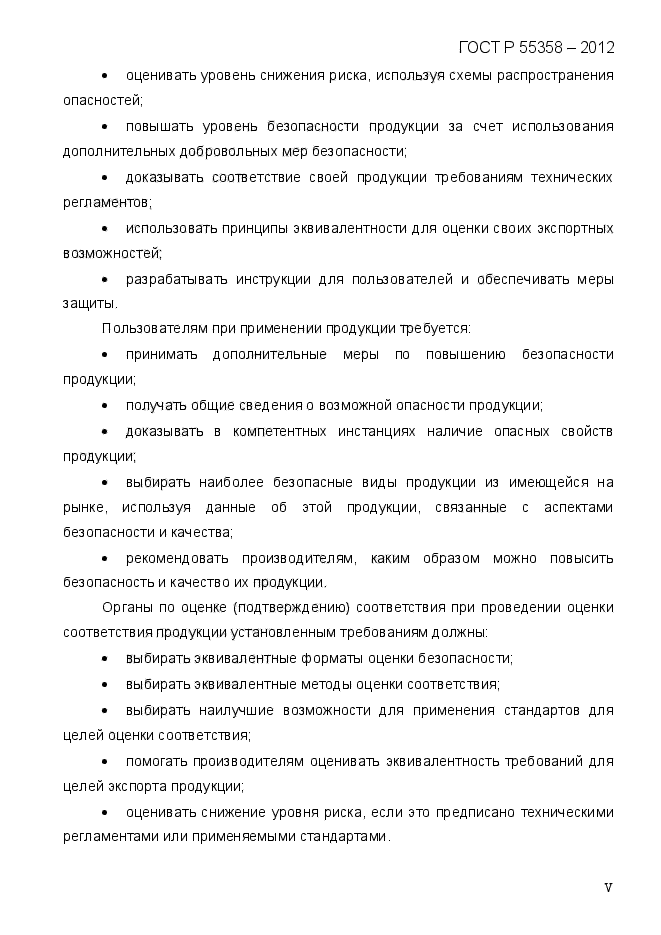 ГОСТ Р 55358 – 2012

• оценивать уровень снижения риска, используя схемы распространения опасностей;

• повышать уровень безопасности продукции за счет использования дополнительных добровольных мер безопасности;

• доказывать соответствие своей продукции требованиям технических регламентов;

• использовать принципы эквивалентности для оценки своих экспортных возможностей;

• разрабатывать инструкции для пользователей и обеспечивать меры защиты.

Пользователям при применении продукции требуется:

• принимать дополнительные меры по повышению безопасности продукции;

• получать общие сведения о возможной опасности продукции;

• доказывать в компетентных инстанциях наличие опасных свойств продукции;

• выбирать наиболее безопасные виды продукции из имеющейся на рынке, используя данные об этой продукции, связанные с аспектами безопасности и качества;

• рекомендовать производителям, каким образом можно повысить безопасность и качество их продукции.

Органы по оценке (подтверждению) соответствия при проведении оценки соответствия продукции установленным требованиям должны:

• выбирать эквивалентные форматы оценки безопасности;

• выбирать эквивалентные методы оценки соответствия;

• выбирать наилучшие возможности для применения стандартов для целей оценки соответствия;

• помогать производителям оценивать эквивалентность требований для целей экспорта продукции;

• оценивать снижение уровня риска, если это предписано техническими регламентами или применяемыми стандартами.

V